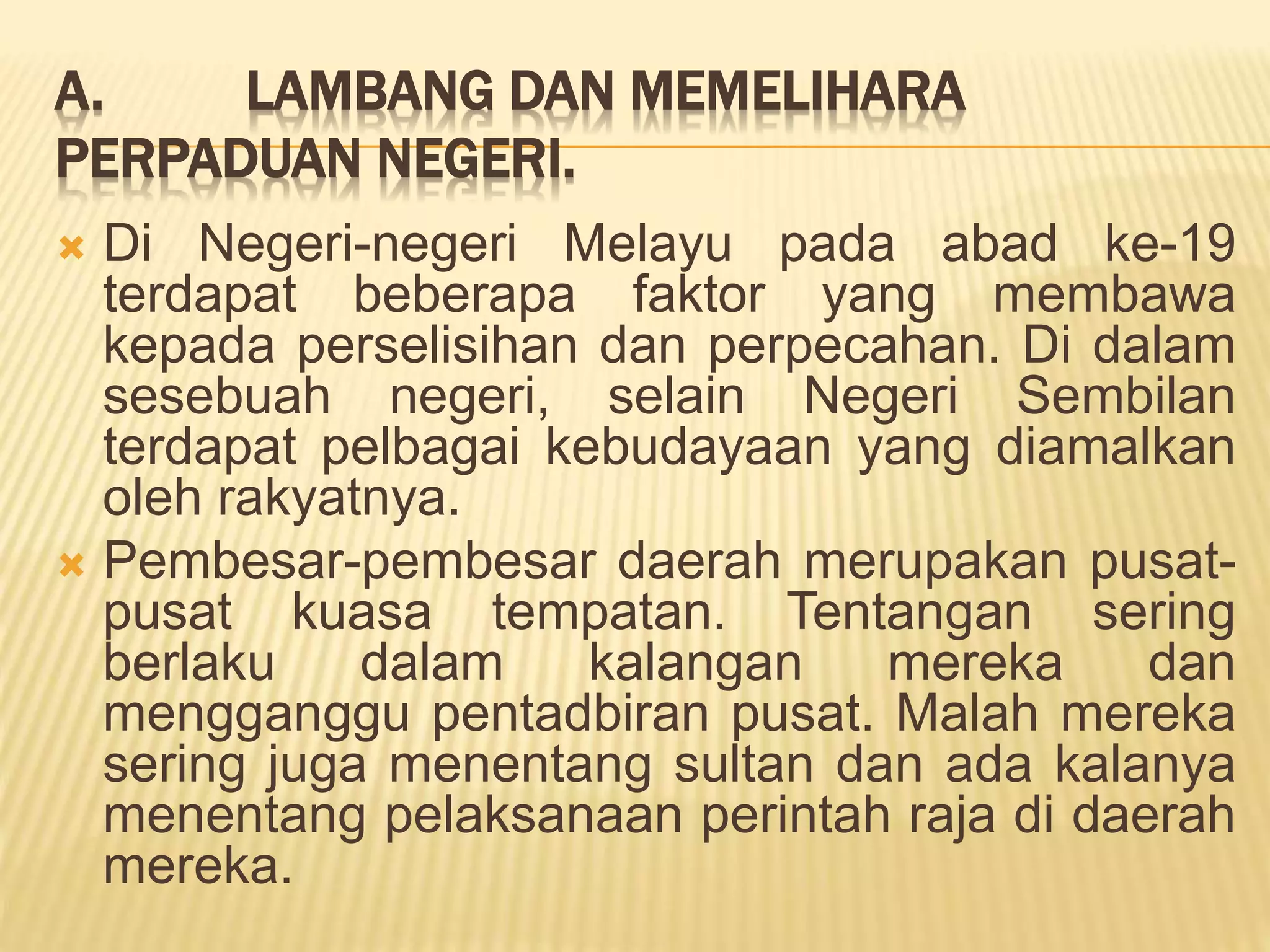 A. LAMBANG DAN MEMELIHARA PERPADUAN NEGERI.

Di Negeri-negeri Melayu pada abad ke-19 terdapat beberapa faktor yang membawa kepada perselisihan dan perpecahan. Di dalam sesebuah negeri, selain Negeri Sembilan terdapat pelbagai kebudayaan yang diamalkan oleh rakyatnya.

Pembesar-pembesar daerah merupakan pusat-pusat kuasa tempatan. Tentangan sering berlaku dalam kalangan mereka dan mengganggu pentadbiran pusat. Malah mereka sering juga menentang sultan dan ada kalanya menentang pelaksanaan perintah raja di daerah mereka.